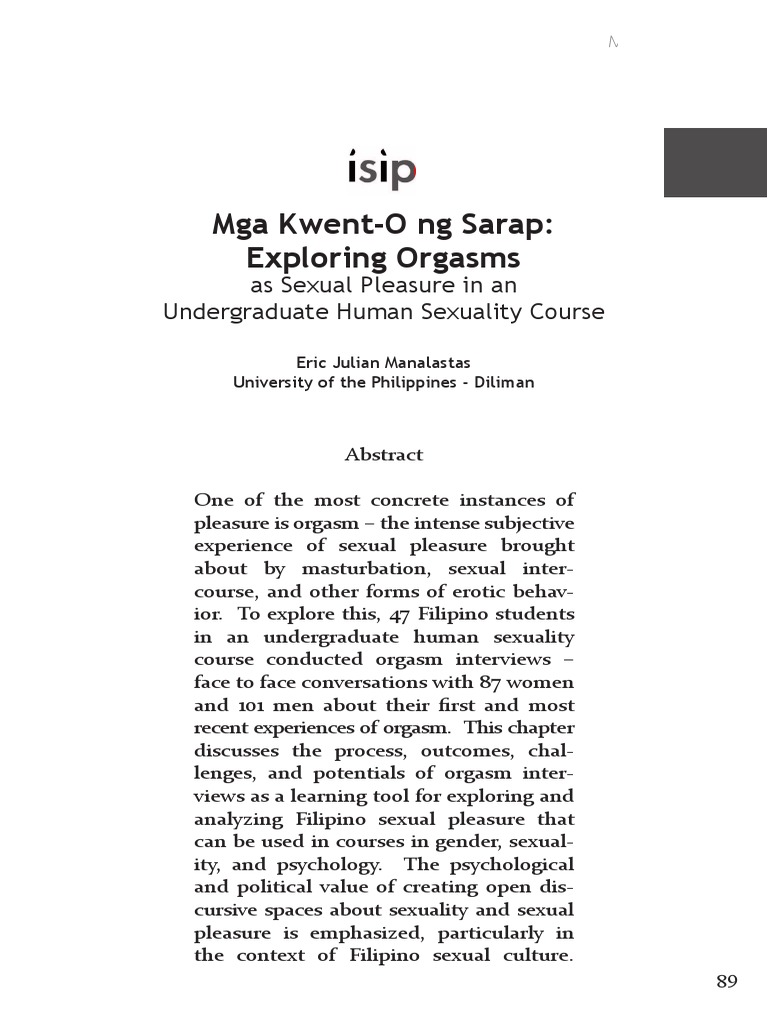 isip

Mga Kwent-O ng Sarap:
Exploring Orgasms
as Sexual Pleasure in an
Undergraduate Human Sexuality Course

Eric Julian Manalastas
University of the Philippines - Diliman

Abstract

One of the most concrete instances of pleasure is orgasm – the intense subjective experience of sexual pleasure brought about by masturbation, sexual intercourse, and other forms of erotic behavior. To explore this, 47 Filipino students in an undergraduate human sexuality course conducted orgasm interviews – face to face conversations with 87 women and 101 men about their first and most recent experiences of orgasm. This chapter discusses the process, outcomes, challenges, and potentials of orgasm interviews as a learning tool for exploring and analyzing Filipino sexual pleasure that can be used in courses in gender, sexuality, and psychology. The psychological and political value of creating open discursive spaces about sexuality and sexual pleasure is emphasized, particularly in the context of Filipino sexual culture.

89